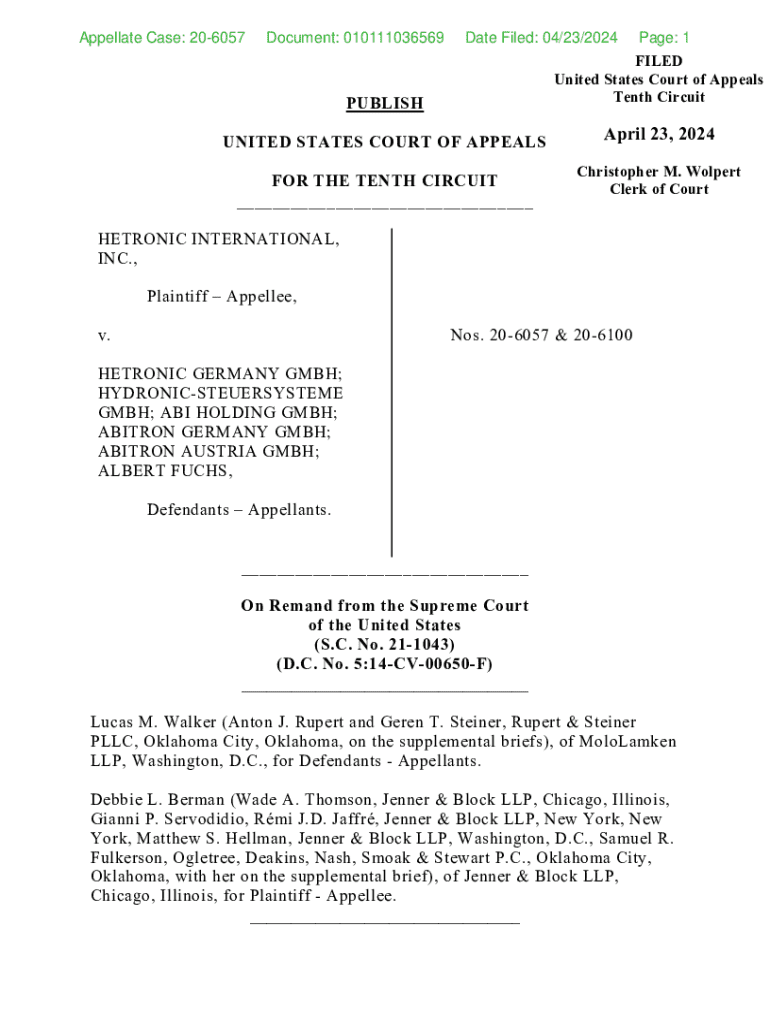 Appellate Case: 20-6057 Document: 010111036569 Date Filed: 04/23/2024 Page: 1

FILED
United States Court of Appeals
Tenth Circuit

April 23, 2024

Christopher M. Wolpert
Clerk of Court

PUBLISH

UNITED STATES COURT OF APPEALS

FOR THE TENTH CIRCUIT

HETRONIC INTERNATIONAL, INC.,

Plaintiff – Appellee,

v.

HETRONIC GERMANY GMBH; HYDRONIC-STEUERSYSTEME GMBH; ABI HOLDING GMBH; ABITRON GERMANY GMBH; ABITRON AUSTRIA GMBH; ALBERT FUCHS,

Defendants – Appellants.

Nos. 20-6057 & 20-6100

On Remand from the Supreme Court
of the United States
(S.C. No. 21-1043)
(D.C. No. 5:14-CV-00650-F)

Lucas M. Walker (Anton J. Rupert and Geren T. Steiner, Rupert & Steiner PLLC, Oklahoma City, Oklahoma, on the supplemental briefs), of MoloLamken LLP, Washington, D.C., for Defendants - Appellants.

Debbie L. Berman (Wade A. Thomson, Jenner & Block LLP, Chicago, Illinois, Gianni P. Servodidio, Rémi J.D. Jaffré, Jenner & Block LLP, New York, New York, Matthew S. Hellman, Jenner & Block LLP, Washington, D.C., Samuel R. Fulkerson, Ogletree, Deakins, Nash, Smoak & Stewart P.C., Oklahoma City, Oklahoma, with her on the supplemental brief), of Jenner & Block LLP, Chicago, Illinois, for Plaintiff - Appellee.